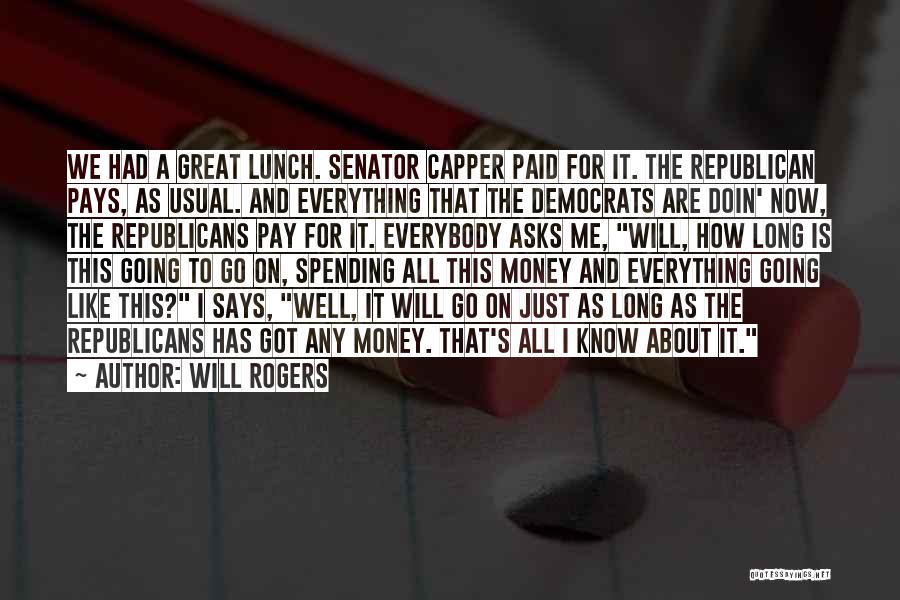 WE HAD A GREAT LUNCH. SENATOR CAPPER PAID FOR IT. THE REPUBLICAN PAYS, AS USUAL. AND EVERYTHING THAT THE DEMOCRATS ARE DOIN' NOW, THE REPUBLICANS PAY FOR IT. EVERYBODY ASKS ME, "WILL, HOW LONG IS THIS GOING TO GO ON, SPENDING ALL THIS MONEY AND EVERYTHING GOING LIKE THIS?" I SAYS, "WELL, IT WILL GO ON JUST AS LONG AS THE REPUBLICANS HAS GOT ANY MONEY. THAT'S ALL I KNOW ABOUT IT."

~ AUTHOR: WILL ROGERS

QUOTESSAYINGS.NET